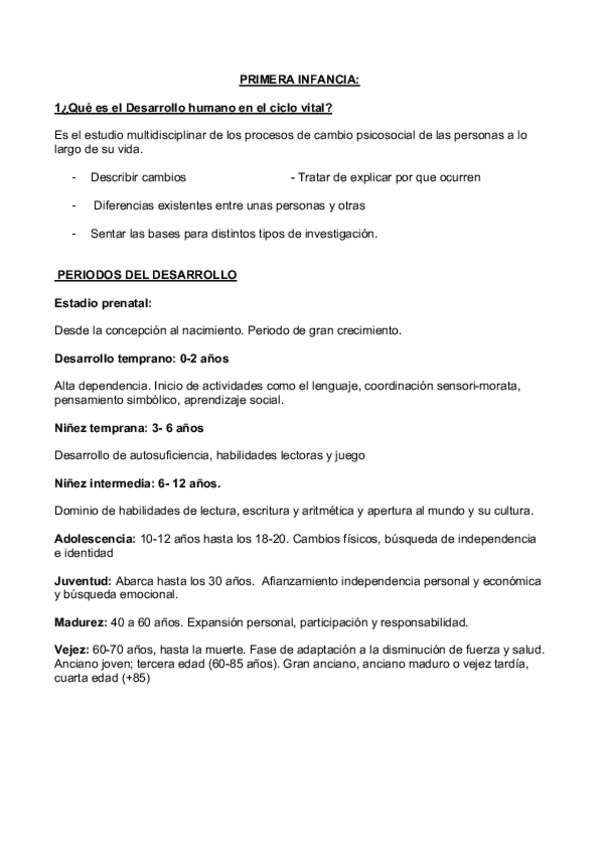 PRIMERA INFANCIA:

1¿Qué es el Desarrollo humano en el ciclo vital?

Es el estudio multidisciplinar de los procesos de cambio psicosocial de las personas a lo largo de su vida.

- Describir cambios - Tratar de explicar por que ocurren

- Diferencias existentes entre unas personas y otras

- Sentar las bases para distintos tipos de investigación.

PERIODOS DEL DESARROLLO

Estadio prenatal:

Desde la concepción al nacimiento. Periodo de gran crecimiento.

Desarrollo temprano: 0-2 años

Alta dependencia. Inicio de actividades como el lenguaje, coordinación sensori-morata, pensamiento simbólico, aprendizaje social.

Niñez temprana: 3- 6 años

Desarrollo de autosuficiencia, habilidades lectoras y juego

Niñez intermedia: 6- 12 años.

Dominio de habilidades de lectura, escritura y aritmética y apertura al mundo y su cultura.

Adolescencia: 10-12 años hasta los 18-20. Cambios físicos, búsqueda de independencia e identidad

Juventud: Abarca hasta los 30 años. Afianzamiento independencia personal y económica y búsqueda emocional.

Madurez: 40 a 60 años. Expansión personal, participación y responsabilidad.

Vejez: 60-70 años, hasta la muerte. Fase de adaptación a la disminución de fuerza y salud. Anciano joven; tercera edad (60-85 años). Gran anciano, anciano maduro o vejez tardía, cuarta edad (+85)